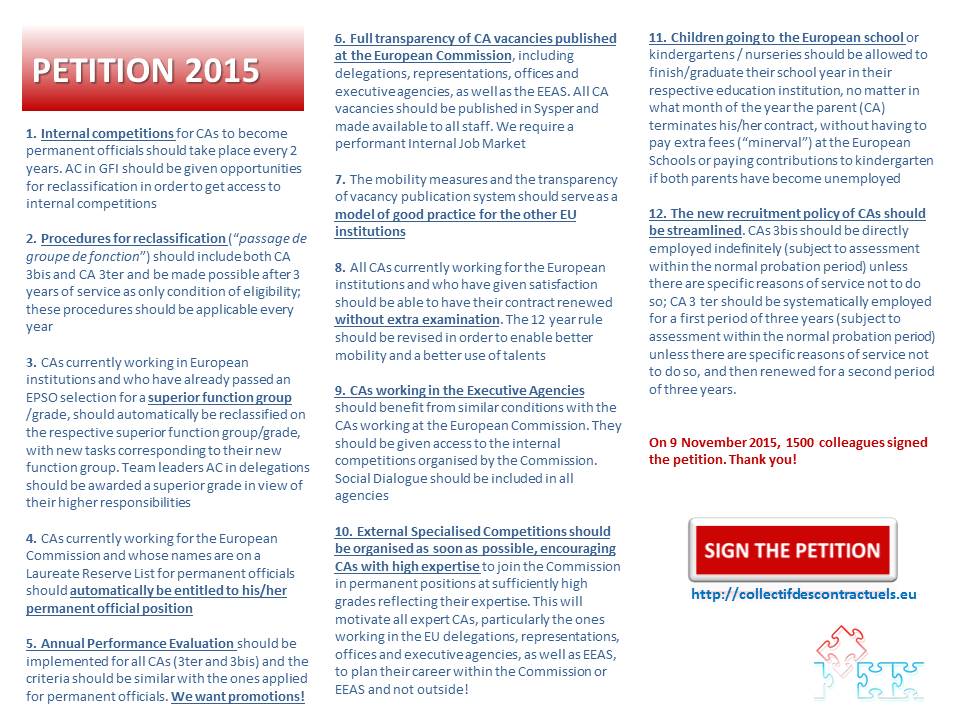 PETITION 2015

1. Internal competitions for CAs to become permanent officials should take place every 2 years. AC in GFI should be given opportunities for reclassification in order to get access to internal competitions

2. Procedures for reclassification ("passage de groupe de fonction") should include both CA 3bis and CA 3ter and be made possible after 3 years of service as only condition of eligibility; these procedures should be applicable every year

3. CAs currently working in European institutions and who have already passed an EPSO selection for a superior function group /grade, should automatically be reclassified on the respective superior function group/grade, with new tasks corresponding to their new function group. Team leaders AC in delegations should be awarded a superior grade in view of their higher responsibilities

4. CAs currently working for the European Commission and whose names are on a Laureate Reserve List for permanent officials should automatically be entitled to his/her permanent official position

5. Annual Performance Evaluation should be implemented for all CAs (3ter and 3bis) and the criteria should be similar with the ones applied for permanent officials. We want promotions!

6. Full transparency of CA vacancies published at the European Commission, including delegations, representations, offices and executive agencies, as well as the EEAS. All CA vacancies should be published in Sysper and made available to all staff. We require a performant Internal Job Market

7. The mobility measures and the transparency of vacancy publication system should serve as a model of good practice for the other EU institutions

8. All CAs currently working for the European institutions and who have given satisfaction should be able to have their contract renewed without extra examination. The 12 year rule should be revised in order to enable better mobility and a better use of talents

9. CAs working in the Executive Agencies should benefit from similar conditions with the CAs working at the European Commission. They should be given access to the internal competitions organised by the Commission. Social Dialogue should be included in all agencies

10. External Specialised Competitions should be organised as soon as possible, encouraging CAs with high expertise to join the Commission in permanent positions at sufficiently high grades reflecting their expertise. This will motivate all expert CAs, particularly the ones working in the EU delegations, representations, offices and executive agencies, as well as EEAS, to plan their career within the Commission or EEAS and not outside!

11. Children going to the European school or kindergartens / nurseries should be allowed to finish/graduate their school year in their respective education institution, no matter in what month of the year the parent (CA) terminates his/her contract, without having to pay extra fees ("minerval") at the European Schools or paying contributions to kindergarten if both parents have become unemployed

12. The new recruitment policy of CAs should be streamlined. CAs 3bis should be directly employed indefinitely (subject to assessment within the normal probation period) unless there are specific reasons of service not to do so; CA 3 ter should be systematically employed for a first period of three years (subject to assessment within the normal probation period) unless there are specific reasons of service not to do so, and then renewed for a second period of three years.

On 9 November 2015, 1500 colleagues signed the petition. Thank you!

SIGN THE PETITION

http://collectifdescontractuels.eu